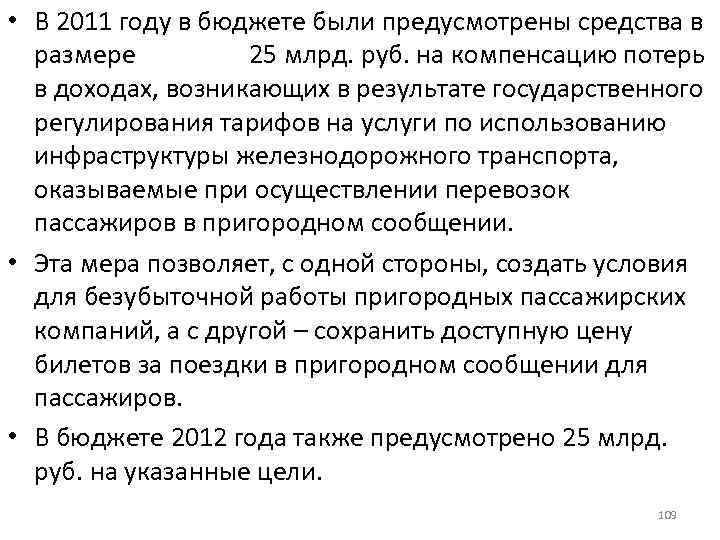 • В 2011 году в бюджете были предусмотрены средства в размере 25 млрд. руб. на компенсацию потерь в доходах, возникающих в результате государственного регулирования тарифов на услуги по использованию инфраструктуры железнодорожного транспорта, оказываемые при осуществлении перевозок пассажиров в пригородном сообщении.

• Эта мера позволяет, с одной стороны, создать условия для безубыточной работы пригородных пассажирских компаний, а с другой – сохранить доступную цену билетов за поездки в пригородном сообщении для пассажиров.

• В бюджете 2012 года также предусмотрено 25 млрд. руб. на указанные цели.

109